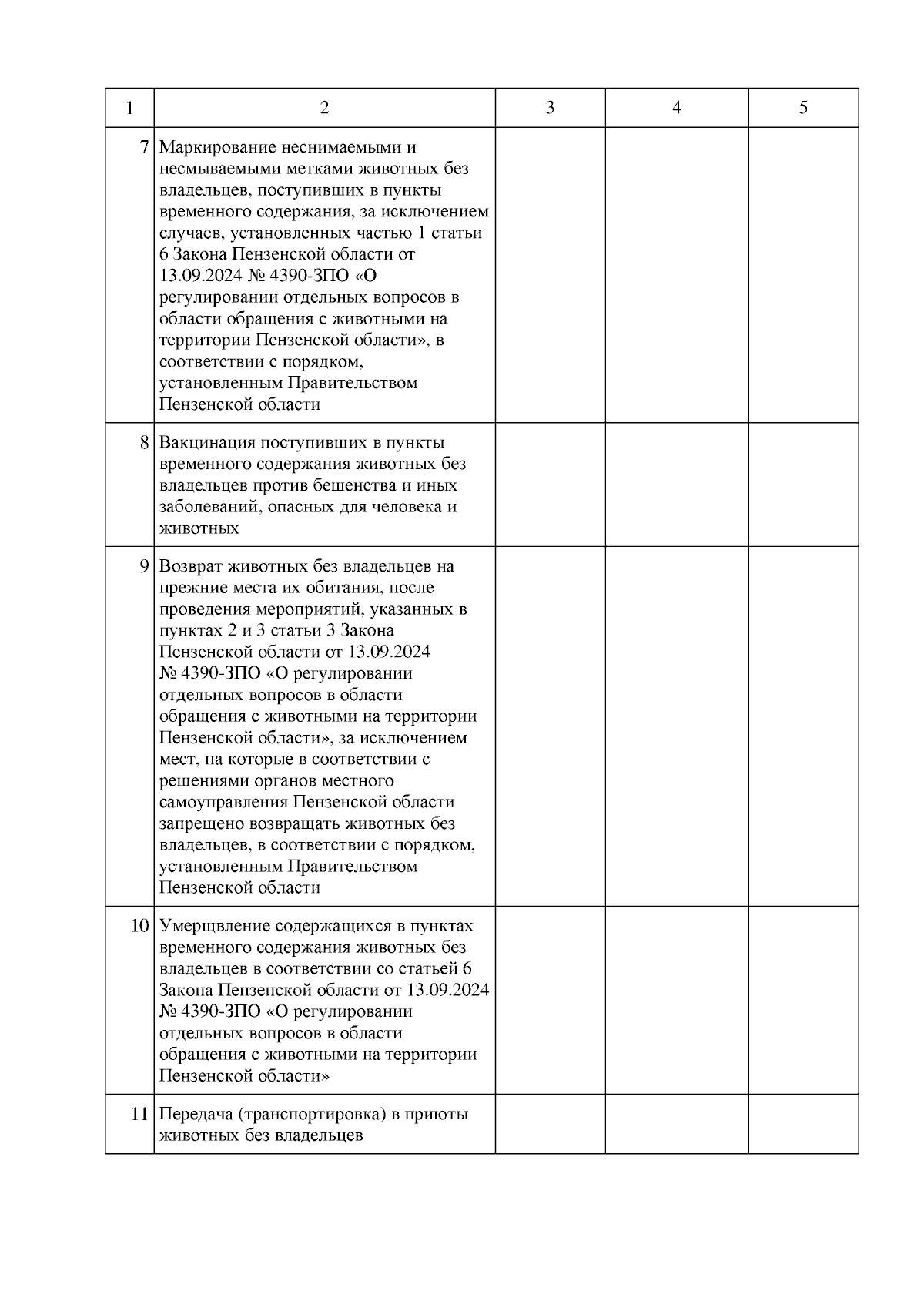 | 1 | 2 | 3 | 4 | 5 |
|---|---|---|---|---|
| 7 | Маркирование неснимаемыми и несмываемыми метками животных без владельцев, поступивших в пункты временного содержания, за исключением случаев, установленных частью 1 статьи 6 Закона Пензенской области от 13.09.2024 № 4390-ЗПО «О регулировании отдельных вопросов в области обращения с животными на территории Пензенской области», в соответствии с порядком, установленным Правительством Пензенской области | | | |
| 8 | Вакцинация поступивших в пункты временного содержания животных без владельцев против бешенства и иных заболеваний, опасных для человека и животных | | | |
| 9 | Возврат животных без владельцев на прежние места их обитания, после проведения мероприятий, указанных в пунктах 2 и 3 статьи 3 Закона Пензенской области от 13.09.2024 № 4390-ЗПО «О регулировании отдельных вопросов в области обращения с животными на территории Пензенской области», за исключением мест, на которые в соответствии с решениями органов местного самоуправления Пензенской области запрещено возвращать животных без владельцев, в соответствии с порядком, установленным Правительством Пензенской области | | | |
| 10 | Умерщвление содержащихся в пунктах временного содержания животных без владельцев в соответствии со статьей 6 Закона Пензенской области от 13.09.2024 № 4390-ЗПО «О регулировании отдельных вопросов в области обращения с животными на территории Пензенской области» | | | |
| 11 | Передача (транспортировка) в приюты животных без владельцев | | | |